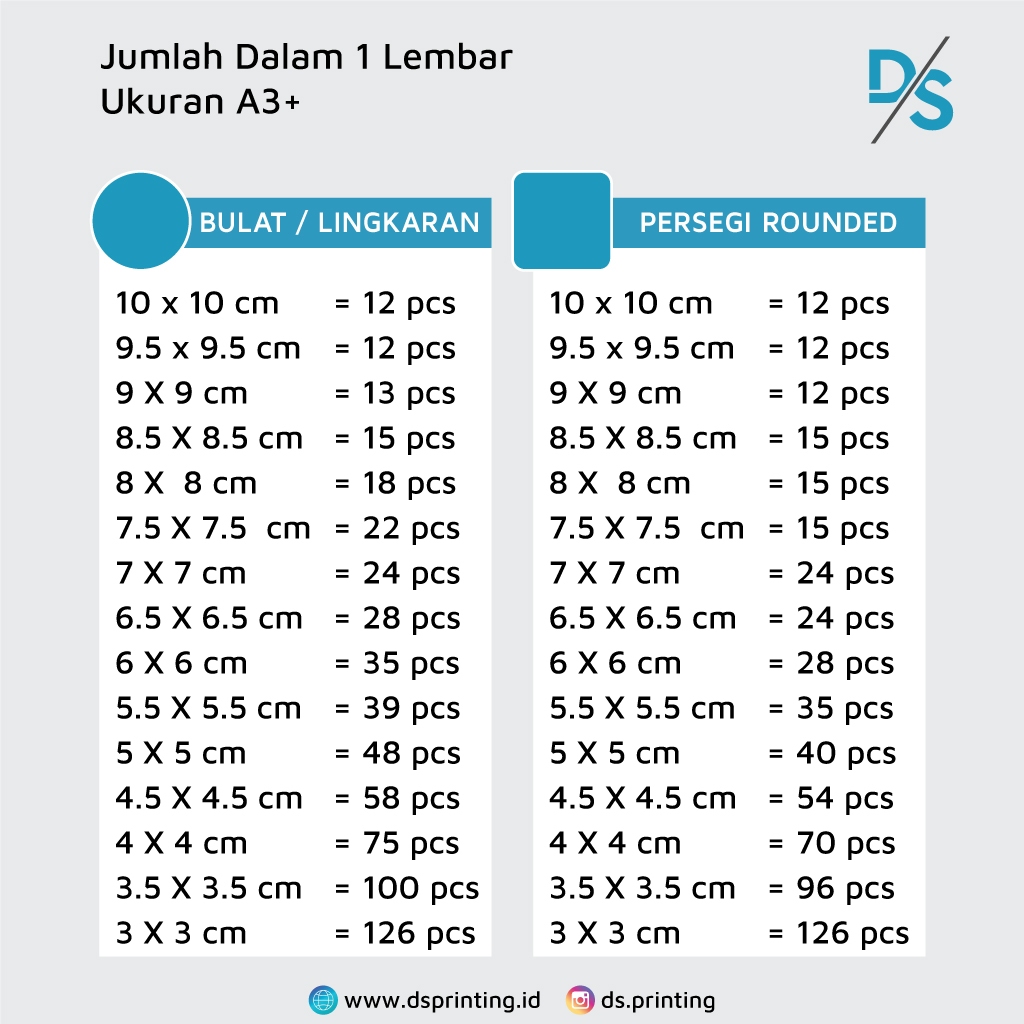 Jumlah Dalam 1 Lembar
Ukuran A3+

D/S

BULAT / LINGKARAN

10 x 10 cm = 12 pcs
9.5 x 9.5 cm = 12 pcs
9 X 9 cm = 13 pcs
8.5 X 8.5 cm = 15 pcs
8 X 8 cm = 18 pcs
7.5 X 7.5 cm = 22 pcs
7 X 7 cm = 24 pcs
6.5 X 6.5 cm = 28 pcs
6 X 6 cm = 35 pcs
5.5 X 5.5 cm = 39 pcs
5 X 5 cm = 48 pcs
4.5 X 4.5 cm = 58 pcs
4 X 4 cm = 75 pcs
3.5 X 3.5 cm = 100 pcs
3 X 3 cm = 126 pcs

PERSEGI ROUNDED

10 x 10 cm = 12 pcs
9.5 x 9.5 cm = 12 pcs
9 X 9 cm = 12 pcs
8.5 X 8.5 cm = 15 pcs
8 X 8 cm = 15 pcs
7.5 X 7.5 cm = 15 pcs
7 X 7 cm = 24 pcs
6.5 X 6.5 cm = 24 pcs
6 X 6 cm = 28 pcs
5.5 X 5.5 cm = 35 pcs
5 X 5 cm = 40 pcs
4.5 X 4.5 cm = 54 pcs
4 X 4 cm = 70 pcs
3.5 X 3.5 cm = 96 pcs
3 X 3 cm = 126 pcs

www.dsprinting.id ds.printing